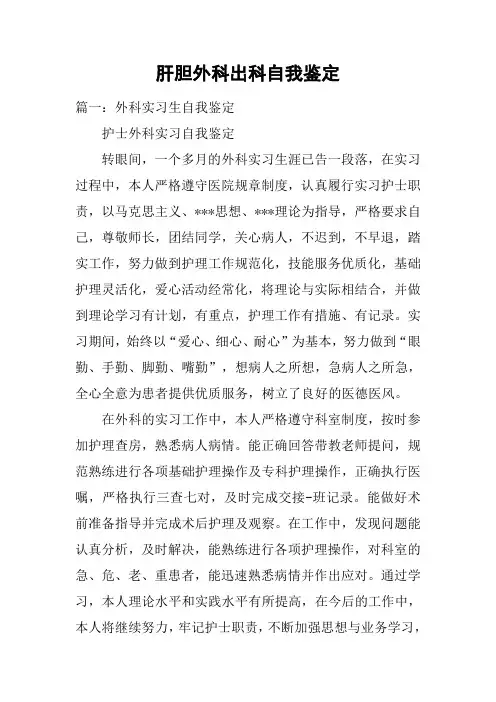 肝胆外科出科自我鉴定

篇一：外科实习生自我鉴定

护士外科实习自我鉴定

转眼间，一个多月的外科实习生涯已告一段落，在实习过程中，本人严格遵守医院规章制度，认真履行实习护士职责，以马克思主义、***思想、***理论为指导，严格要求自己，尊敬师长，团结同学，关心病人，不迟到，不早退，踏实工作，努力做到护理工作规范化，技能服务优质化，基础护理灵活化，爱心活动经常化，将理论与实际相结合，并做到理论学习有计划，有重点，护理工作有措施、有记录。实习期间，始终以“爱心、细心、耐心”为基本，努力做到“眼勤、手勤、脚勤、嘴勤”，想病人之所想，急病人之所急，全心全意为患者提供优质服务，树立了良好的医德医风。

在外科的实习工作中，本人严格遵守科室制度，按时参加护理查房，熟悉病人病情。能正确回答带教老师提问，规范熟练进行各项基础护理操作及专科护理操作，正确执行医嘱，严格执行三查七对，及时完成交接-班记录。能做好术前准备指导并完成术后护理及观察。在工作中，发现问题能认真分析，及时解决，能熟练进行各项护理操作，对科室的急、危、老、重患者，能迅速熟悉病情并作出应对。通过学习，本人理论水平和实践水平有所提高，在今后的工作中，本人将继续努力，牢记护士职责，不断加强思想与业务学习，